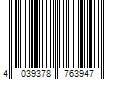 4 039378 763947